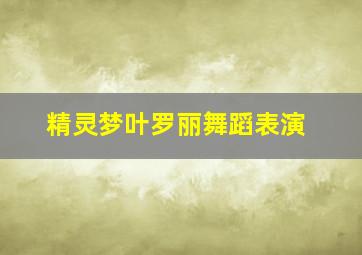 精灵梦叶罗丽舞蹈表演